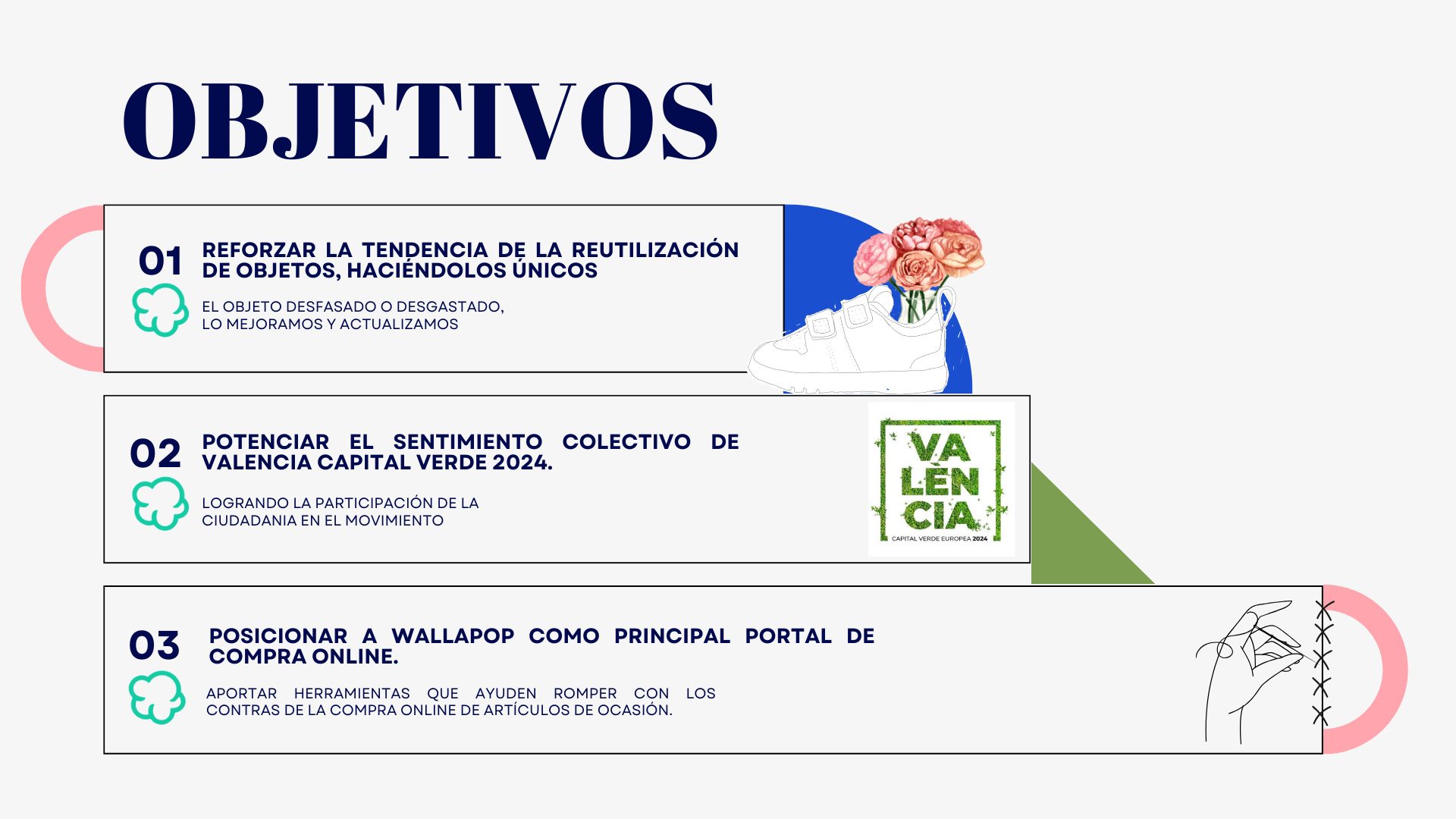 OBJETIVOS

01 REFORZAR LA TENDENCIA DE LA REUTILIZACIÓN DE OBJETOS, HACIÉNDOLOS ÚNICOS

EL OBJETO DESFASADO O DESGASTADO, LO MEJORAMOS Y ACTUALIZAMOS

02 POTENCIAR EL SENTIMIENTO COLECTIVO DE VALENCIA CAPITAL VERDE 2024.

LOGRANDO LA PARTICIPACIÓN DE LA CIUDADANIA EN EL MOVIMIENTO

VA LÈN CIA
CAPITAL VERDE EUROPEA 2024

03 POSICIONAR A WALLAPOP COMO PRINCIPAL PORTAL DE COMPRA ONLINE.

APORTAR HERRAMIENTAS QUE AYUDEN ROMPER CON LOS CONTRAS DE LA COMPRA ONLINE DE ARTÍCULOS DE OCASIÓN.